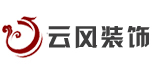 云风装饰